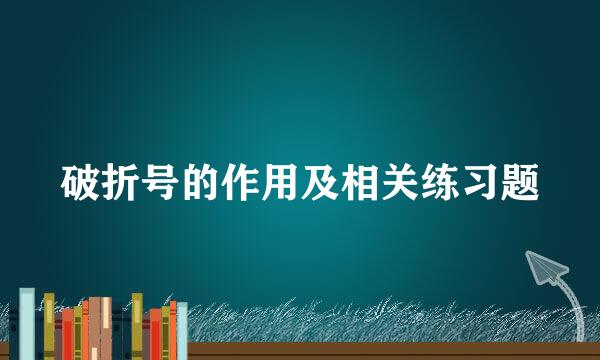 破折号的作用及相关练习题